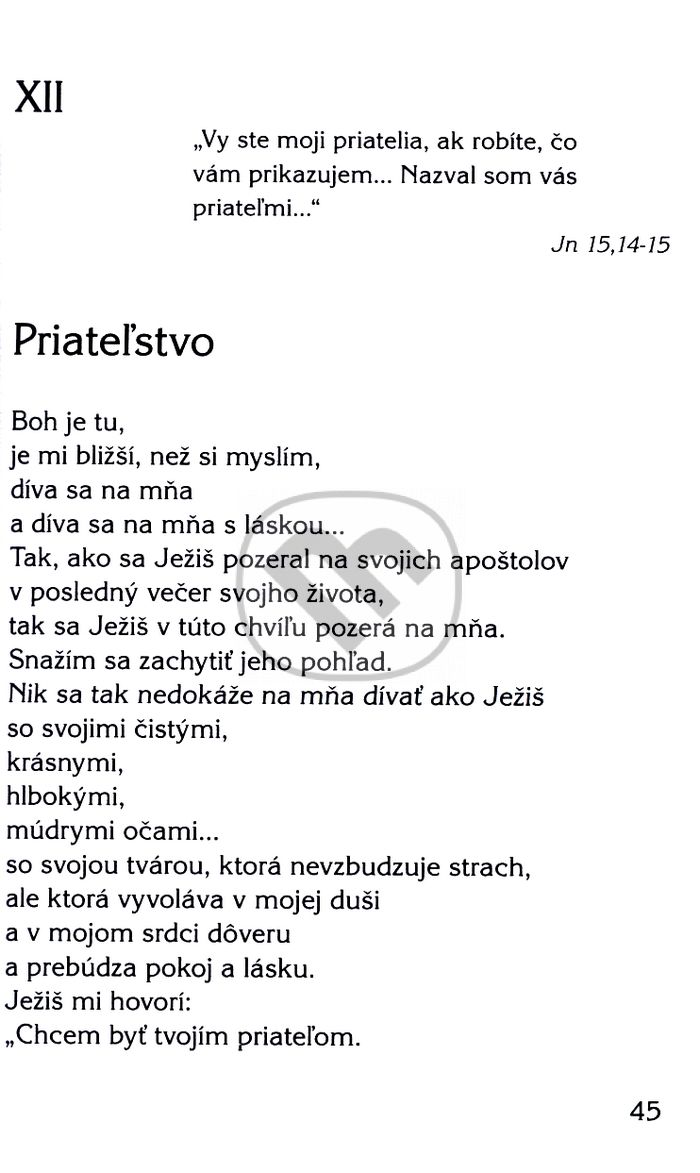 XII

„Vy ste moji priatelia, ak robíte, čo vám prikazujem... Nazval som vás priateľmi..."

Jn 15,14-15

Priateľstvo

Boh je tu,
je mi bližší, než si myslím,
díva sa na mňa
a díva sa na mňa s láskou...
Tak, ako sa Ježiš pozeral na svojich apoštolov
v posledný večer svojho života,
tak sa Ježiš v túto chvíľu pozerá na mňa.
Snažím sa zachytiť jeho pohľad.
Nik sa tak nedokáže na mňa dívať ako Ježiš
so svojimi čistými,
krásnymi,
hlbokými,
múdrymi očami...
so svojou tvárou, ktorá nevzbudzuje strach,
ale ktorá vyvoláva v mojej duši
a v mojom srdci dôveru
a prebúdza pokoj a lásku.
Ježiš mi hovorí:
„Chcem byť tvojím priateľom.

45